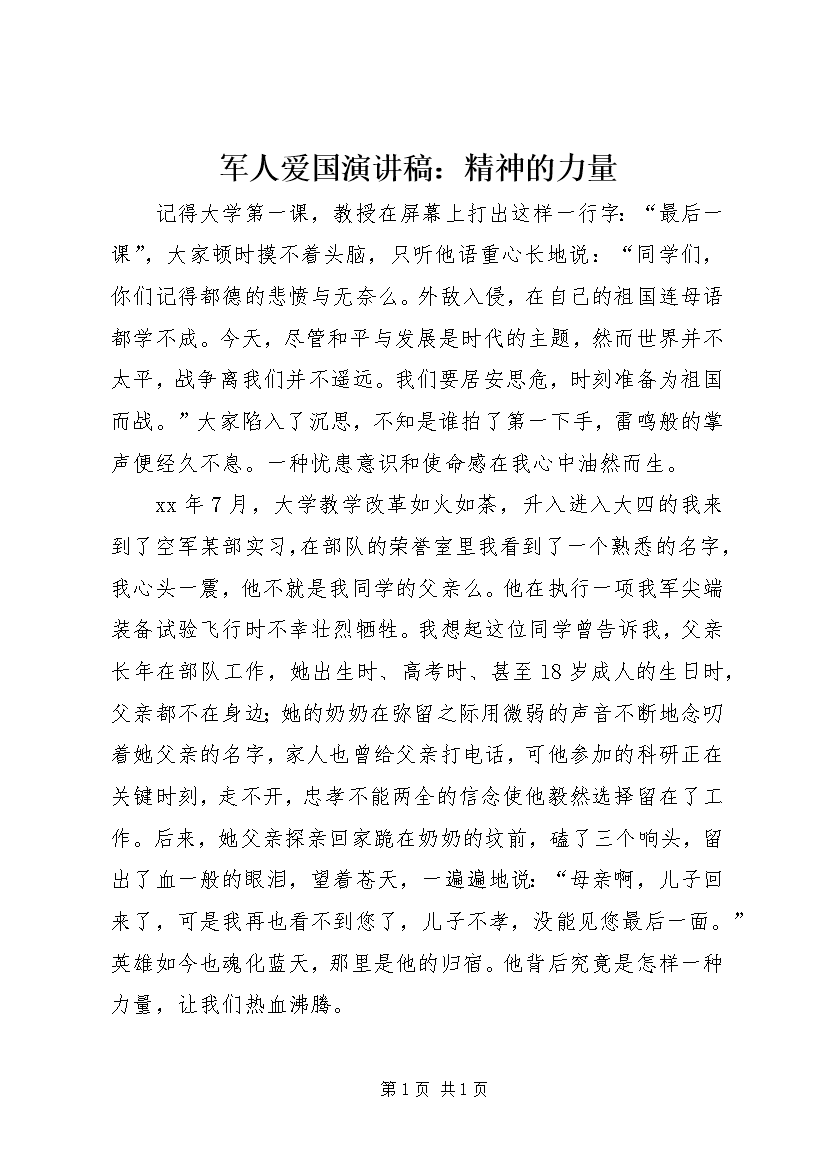 军人爱国演讲稿：精神的力量

记得大学第一课，教授在屏幕上打出这样一行字：“最后一课”，大家顿时摸不着头脑，只听他语重心长地说：“同学们，你们记得都德的悲愤与无奈么。外敌入侵，在自己的祖国连母语都学不成。今天，尽管和平与发展是时代的主题，然而世界并不太平，战争离我们并不遥远。我们要居安思危，时刻准备为祖国而战。”大家陷入了沉思，不知是谁拍了第一下手，雷鸣般的掌声便经久不息。一种忧患意识和使命感在我心中油然而生。

xx 年 7 月，大学教学改革如火如荼，升入进入大四的我来到了空军某部实习，在部队的荣誉室里我看到了一个熟悉的名字，我心头一震，他不就是我同学的父亲么。他在执行一项我军尖端装备试验飞行时不幸壮烈牺牲。我想起这位同学曾告诉我，父亲长年在部队工作，她出生时、高考时、甚至 18 岁成人的生日时，父亲都不在身边；她的奶奶在弥留之际用微弱的声音不断地念叨着她父亲的名字，家人也曾给父亲打电话，可他参加的科研正在关键时刻，走不开，忠孝不能两全的信念使他毅然选择留在了工作。后来，她父亲探亲回家跪在奶奶的坟前，磕了三个响头，留出了血一般的眼泪，望着苍天，一遍遍地说：“母亲啊，儿子回来了，可是我再也看不到您了，儿子不孝，没能见您最后一面。”英雄如今也魂化蓝天，那里是他的归宿。他背后究竟是怎样一种力量，让我们热血沸腾。

第 1 页 共 1 页